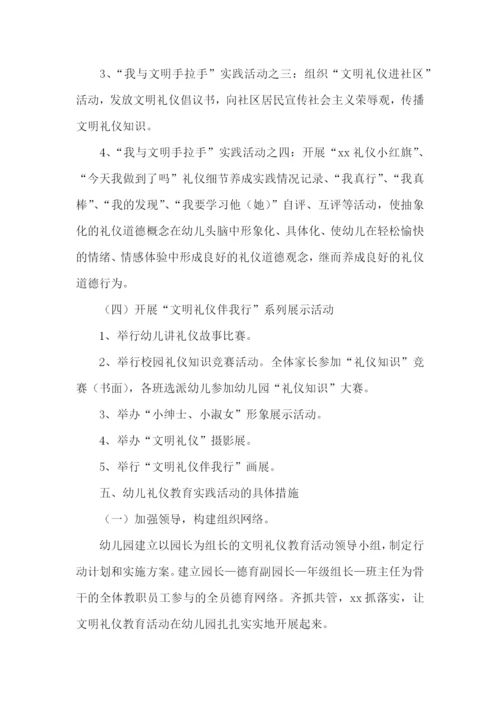 3、“我与文明手拉手”实践活动之三：组织“文明礼仪进社区”活动，发放文明礼仪倡议书，向社区居民宣传社会主义荣辱观，传播文明礼仪知识。

4、“我与文明手拉手”实践活动之四：开展“xx礼仪小红旗”、“今天我做到了吗”礼仪细节养成实践情况记录、“我真行”、“我真棒”、“我的发现”、“我要学习他（她）”自评、互评等活动，使抽象化的礼仪道德概念在幼儿头脑中形象化、具体化、使幼儿在轻松愉快的情绪、情感体验中形成良好的礼仪道德观念，继而养成良好的礼仪道德行为。

（四）开展“文明礼仪伴我行”系列展示活动

1、举行幼儿讲礼仪故事比赛。

2、举行校园礼仪知识竞赛活动。全体家长参加“礼仪知识”竞赛（书面），各班选派幼儿参加幼儿园“礼仪知识”大赛。

3、举办“小绅士、小淑女”形象展示活动。

4、举办“文明礼仪”摄影展。

5、举行“文明礼仪伴我行”画展。

五、幼儿礼仪教育实践活动的具体措施

（一）加强领导，构建组织网络。

幼儿园建立以园长为组长的文明礼仪教育活动领导小组，制定行动计划和实施方案。建立园长—德育副园长—年级组长—班主任为骨干的全体教职员工参与的全员德育网络。齐抓共管，xx抓落实，让文明礼仪教育活动在幼儿园扎扎实实地开展起来。